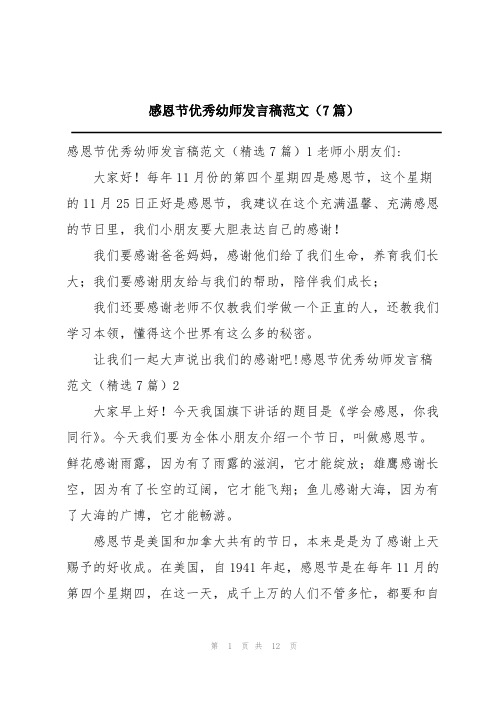 感恩节优秀幼师发言稿范文（7篇）

感恩节优秀幼师发言稿范文（精选7篇）1老师小朋友们:

大家好！每年11月份的第四个星期四是感恩节，这个星期的11月25日正好是感恩节，我建议在这个充满温馨、充满感恩的节日里，我们小朋友要大胆表达自己的感谢！

我们要感谢爸爸妈妈，感谢他们给了我们生命，养育我们长大；我们要感谢朋友给与我们的帮助，陪伴我们成长；

我们还要感谢老师不仅教我们学做一个正直的人，还教我们学习本领，懂得这个世界有这么多的秘密。

让我们一起大声说出我们的感谢吧!感恩节优秀幼师发言稿范文（精选7篇）2

大家早上好！今天我国旗下讲话的题目是《学会感恩，你我同行》。今天我们要为全体小朋友介绍一个节日，叫做感恩节。鲜花感谢雨露，因为有了雨露的滋润，它才能绽放；雄鹰感谢长空，因为有了长空的辽阔，它才能飞翔；鱼儿感谢大海，因为有了大海的广博，它才能畅游。

感恩节是美国和加拿大共有的节日，本来是是为了感谢上天赐予的好收成。在美国，自1941年起，感恩节是在每年11月的第四个星期四，在这一天，成千上万的人们不管多忙，都要和自

第 1 页 共 12 页